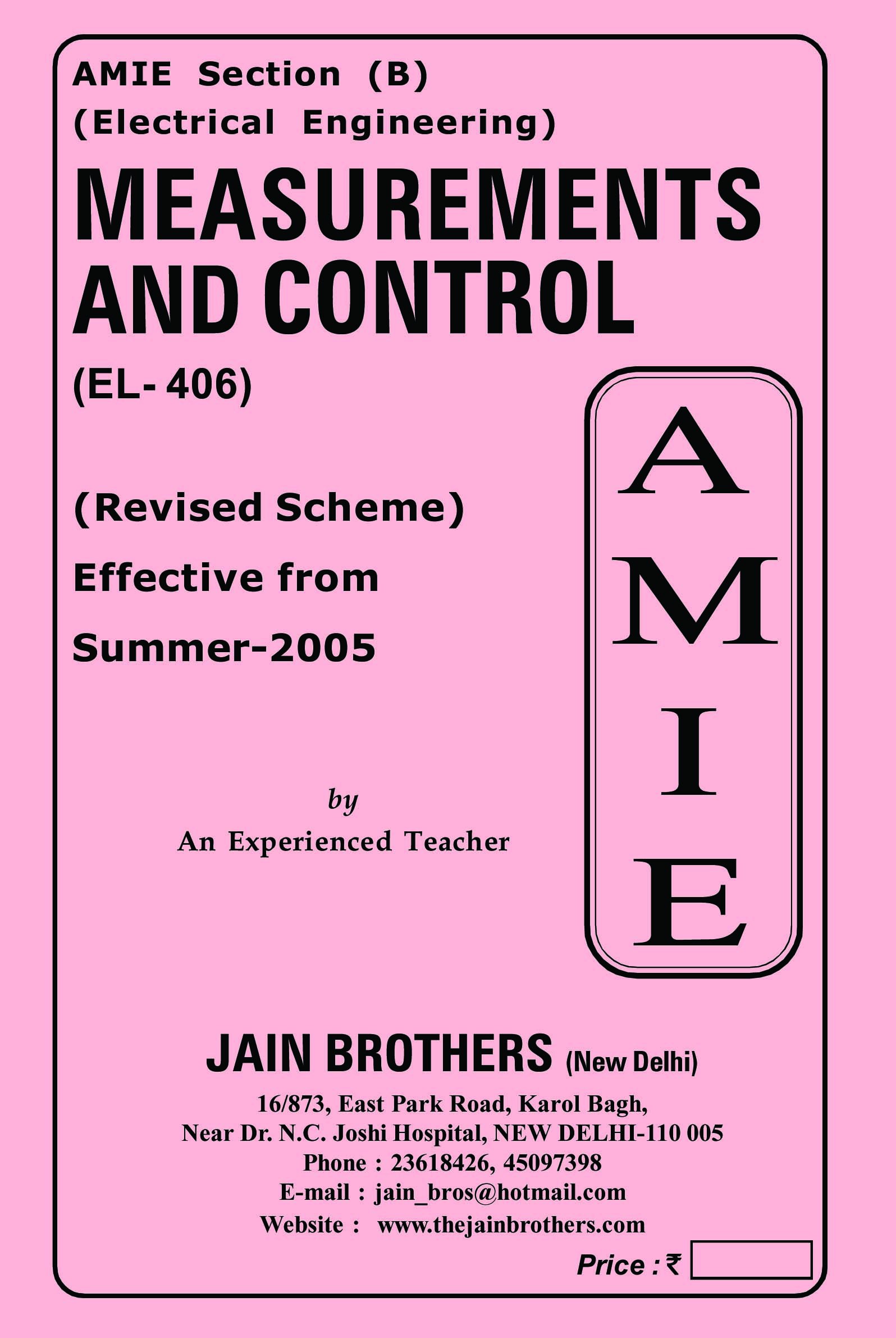 AMIE Section (B)
(Electrical Engineering)

MEASUREMENTS AND CONTROL

(EL- 406)

(Revised Scheme)

Effective from

Summer-2005

A
M
I
E

by

An Experienced Teacher

JAIN BROTHERS (New Delhi)

16/873, East Park Road, Karol Bagh,
Near Dr. N.C. Joshi Hospital, NEW DELHI-110 005
Phone : 23618426, 45097398
E-mail : jain_bros@hotmail.com
Website : www.thejainbrothers.com

Price : ₹